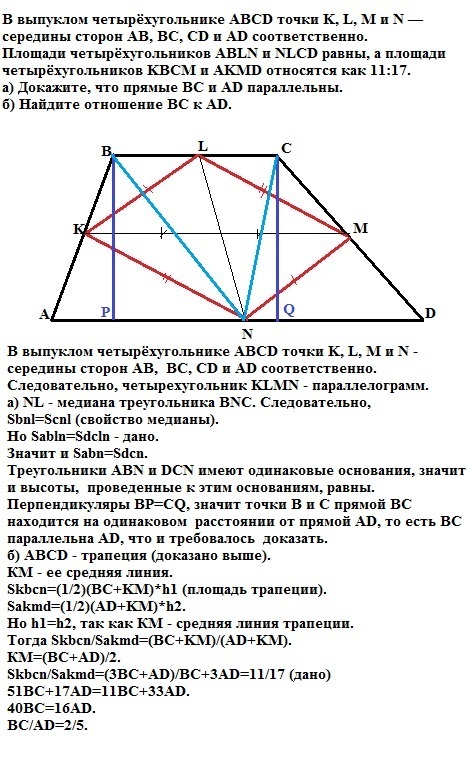 В выпуклом четырёхугольнике ABCD точки K, L, M и N — середины сторон AB, BC, CD и AD соответственно. Площади четырёхугольников ABLN и NLCD равны, а площади четырёхугольников KBCM и AKMD относятся как 11:17.
а) Докажите, что прямые BC и AD параллельны.
б) Найдите отношение BC к AD.

B L C K M A P N Q D

В выпуклом четырёхугольнике ABCD точки K, L, M и N - середины сторон AB, BC, CD и AD соответственно. Следовательно, четырехугольник KLMN - параллелограмм.
а) NL - медиана треугольника BNC. Следовательно, Sbnl=Scnl (свойство медианы).
Но Sabln=Sdcln - дано.
Значит и Sabn=Sdcn.
Треугольники ABN и DCN имеют одинаковые основания, значит и высоты, проведенные к этим основаниям, равны.
Перпендикуляры BP=CQ, значит точки B и C прямой BC находится на одинаковом расстоянии от прямой AD, то есть BC параллельна AD, что и требовалось доказать.
б) ABCD - трапеция (доказано выше).
KM - ее средняя линия.
Skbcn=(1/2)(BC+KM)*h1 (площадь трапеции).
Sakmd=(1/2)(AD+KM)*h2.
Но h1=h2, так как KM - средняя линия трапеции.
Тогда Skbcn/Sakmd=(BC+KM)/(AD+KM).
KM=(BC+AD)/2.
Skbcn/Sakmd=(3BC+AD)/BC+3AD=11/17 (дано)
51BC+17AD=11BC+33AD.
40BC=16AD.
BC/AD=2/5.